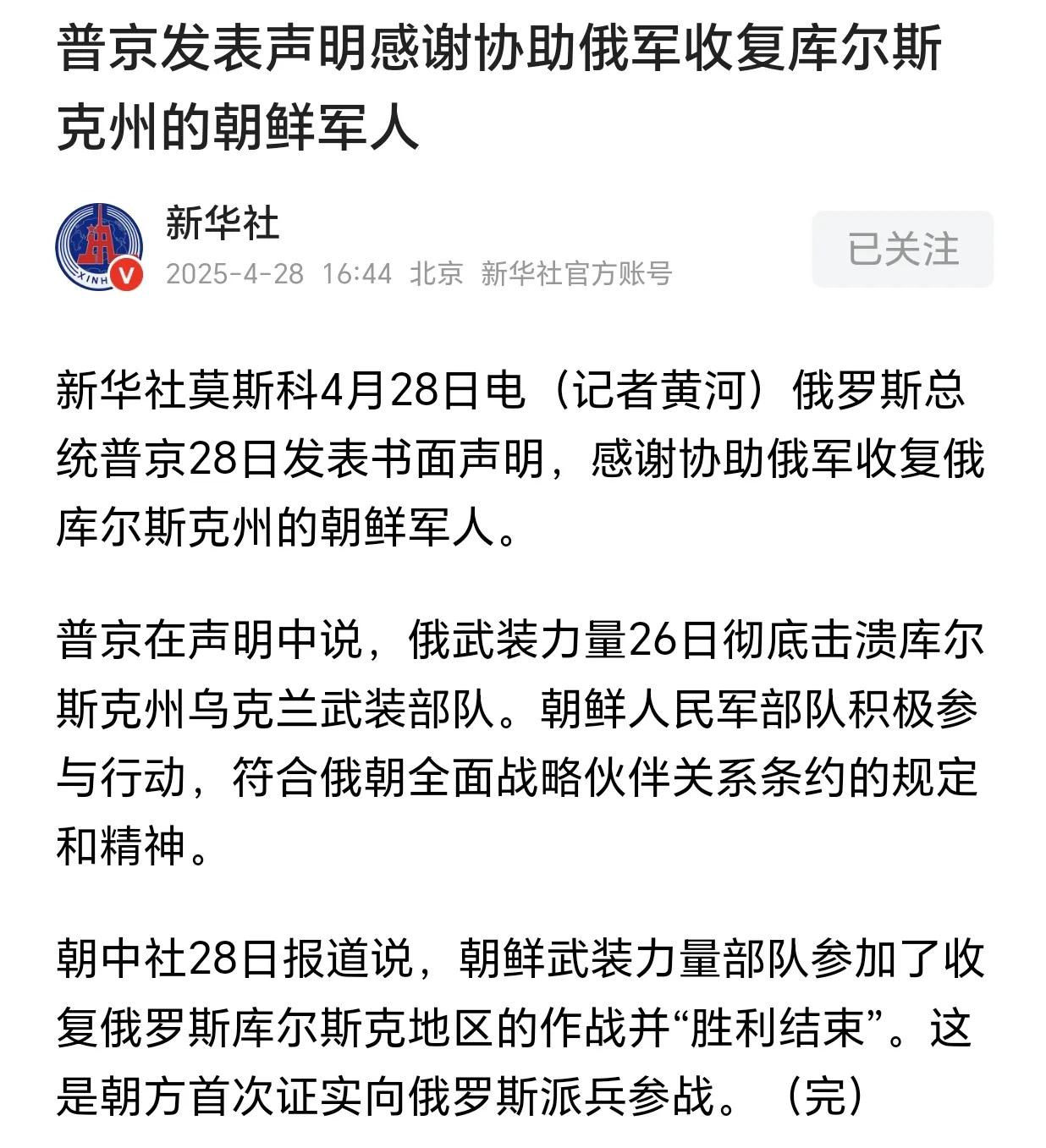 普京发表声明感谢协助俄军收复库尔斯克州的朝鲜军人

XINH V

新华社

2025-4-28 16:44 北京 新华社官方账号

已关注

新华社莫斯科4月28日电（记者黄河）俄罗斯总统普京28日发表书面声明，感谢协助俄军收复俄库尔斯克州的朝鲜军人。

普京在声明中说，俄武装力量26日彻底击溃库尔斯克州乌克兰武装部队。朝鲜人民军部队积极参与行动，符合俄朝全面战略伙伴关系条约的规定和精神。

朝中社28日报道说，朝鲜武装力量部队参加了收复俄罗斯库尔斯克地区的作战并“胜利结束”。这是朝方首次证实向俄罗斯派兵参战。（完）